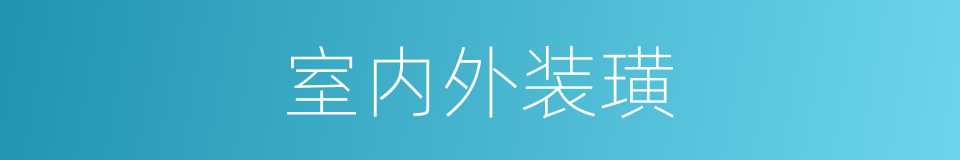 室内外装璜